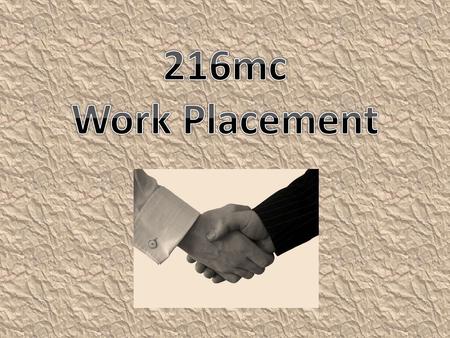 216mc
Work Placement